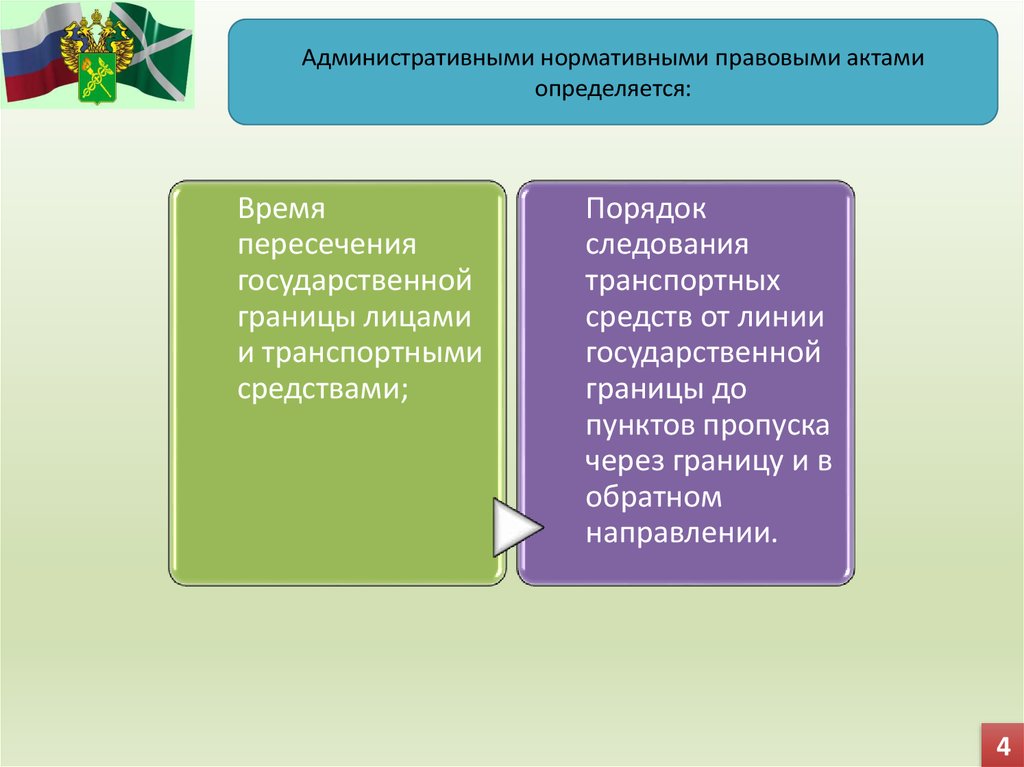 Административными нормативными правовыми актами определяется:

Время пересечения государственной границы лицами и транспортными средствами;

Порядок следования транспортных средств от линии государственной границы до пунктов пропуска через границу и в обратном направлении.

4